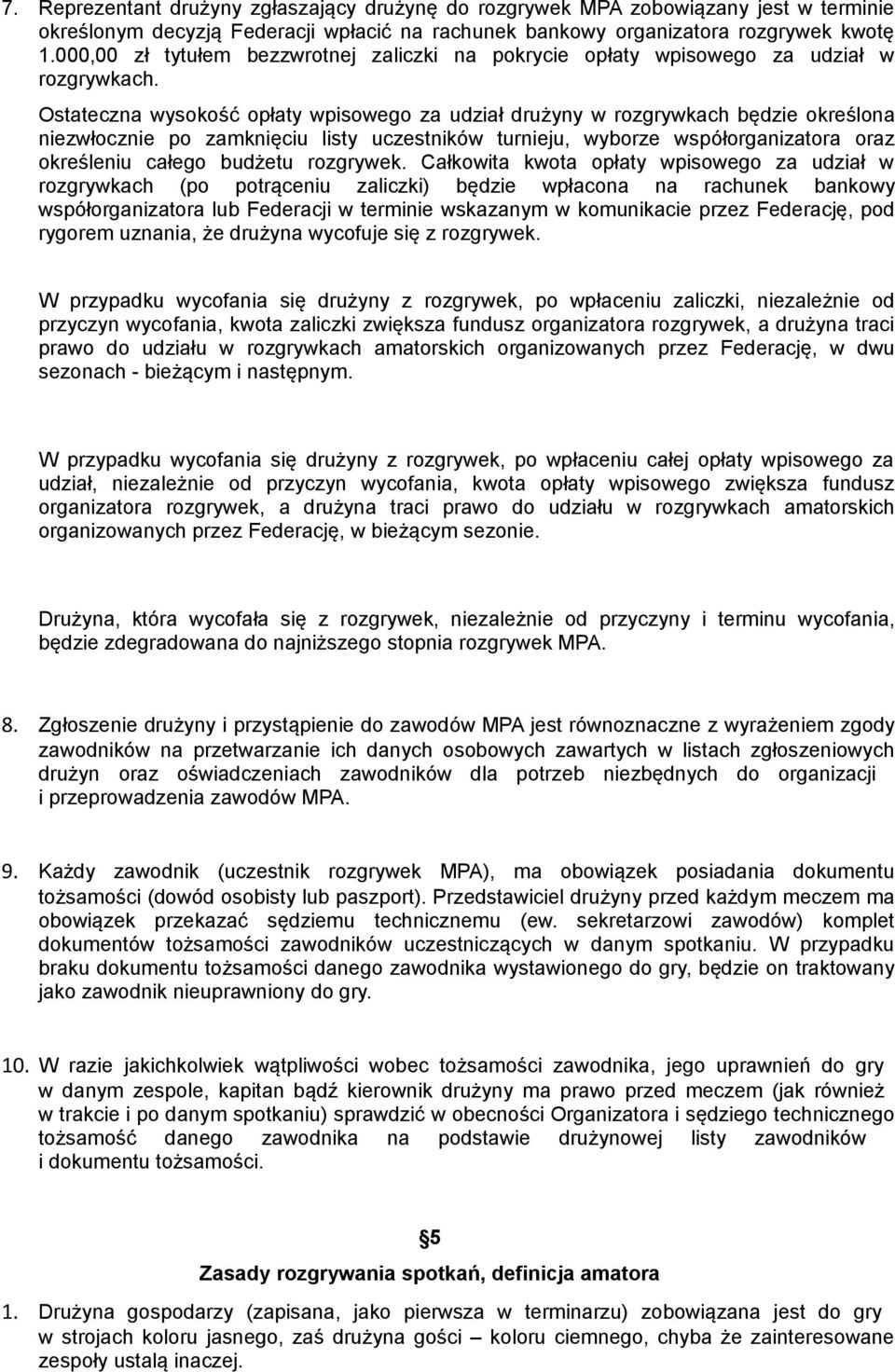 7. Reprezentant drużyny zgłaszający drużynę do rozgrywek MPA zobowiązany jest w terminie określonym decyzją Federacji wpłacić na rachunek bankowy organizatora rozgrywek kwotę 1.000,00 zł tytułem bezzwrotnej zaliczki na pokrycie opłaty wpisowego za udział w rozgrywkach.

Ostateczna wysokość opłaty wpisowego za udział drużyny w rozgrywkach będzie określona niezwłocznie po zamknięciu listy uczestników turnieju, wyborze współorganizatora oraz określeniu całego budżetu rozgrywek. Całkowita kwota opłaty wpisowego za udział w rozgrywkach (po potrąceniu zaliczki) będzie wpłacona na rachunek bankowy współorganizatora lub Federacji w terminie wskazanym w komunikacie przez Federację, pod rygorem uznania, że drużyna wycofuje się z rozgrywek.

W przypadku wycofania się drużyny z rozgrywek, po wpłaceniu zaliczki, niezależnie od przyczyn wycofania, kwota zaliczki zwiększa fundusz organizatora rozgrywek, a drużyna traci prawo do udziału w rozgrywkach amatorskich organizowanych przez Federację, w dwu sezonach - bieżącym i następnym.

W przypadku wycofania się drużyny z rozgrywek, po wpłaceniu całej opłaty wpisowego za udział, niezależnie od przyczyn wycofania, kwota opłaty wpisowego zwiększa fundusz organizatora rozgrywek, a drużyna traci prawo do udziału w rozgrywkach amatorskich organizowanych przez Federację, w bieżącym sezonie.

Drużyna, która wycofała się z rozgrywek, niezależnie od przyczyny i terminu wycofania, będzie zdegradowana do najniższego stopnia rozgrywek MPA.

8. Zgłoszenie drużyny i przystąpienie do zawodów MPA jest równoznaczne z wyrażeniem zgody zawodników na przetwarzanie ich danych osobowych zawartych w listach zgłoszeniowych drużyn oraz oświadczeniach zawodników dla potrzeb niezbędnych do organizacji i przeprowadzenia zawodów MPA.

9. Każdy zawodnik (uczestnik rozgrywek MPA), ma obowiązek posiadania dokumentu tożsamości (dowód osobisty lub paszport). Przedstawiciel drużyny przed każdym meczem ma obowiązek przekazać sędziemu technicznemu (ew. sekretarzowi zawodów) komplet dokumentów tożsamości zawodników uczestniczących w danym spotkaniu. W przypadku braku dokumentu tożsamości danego zawodnika wystawionego do gry, będzie on traktowany jako zawodnik nieuprawniony do gry.

10. W razie jakichkolwiek wątpliwości wobec tożsamości zawodnika, jego uprawnień do gry w danym zespole, kapitan bądź kierownik drużyny ma prawo przed meczem (jak również w trakcie i po danym spotkaniu) sprawdzić w obecności Organizatora i sędziego technicznego tożsamość danego zawodnika na podstawie drużynowej listy zawodników i dokumentu tożsamości.

§5
Zasady rozgrywania spotkań, definicja amatora

1. Drużyna gospodarzy (zapisana, jako pierwsza w terminarzu) zobowiązana jest do gry w strojach koloru jasnego, zaś drużyna gości – koloru ciemnego, chyba że zainteresowane zespoły ustalą inaczej.